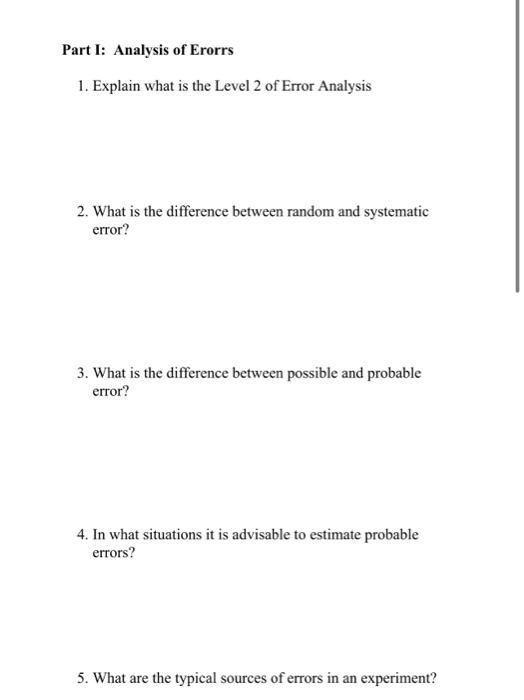 Part I: Analysis of Erorrs

1. Explain what is the Level 2 of Error Analysis

2. What is the difference between random and systematic error?

3. What is the difference between possible and probable error?

4. In what situations it is advisable to estimate probable errors?

5. What are the typical sources of errors in an experiment?